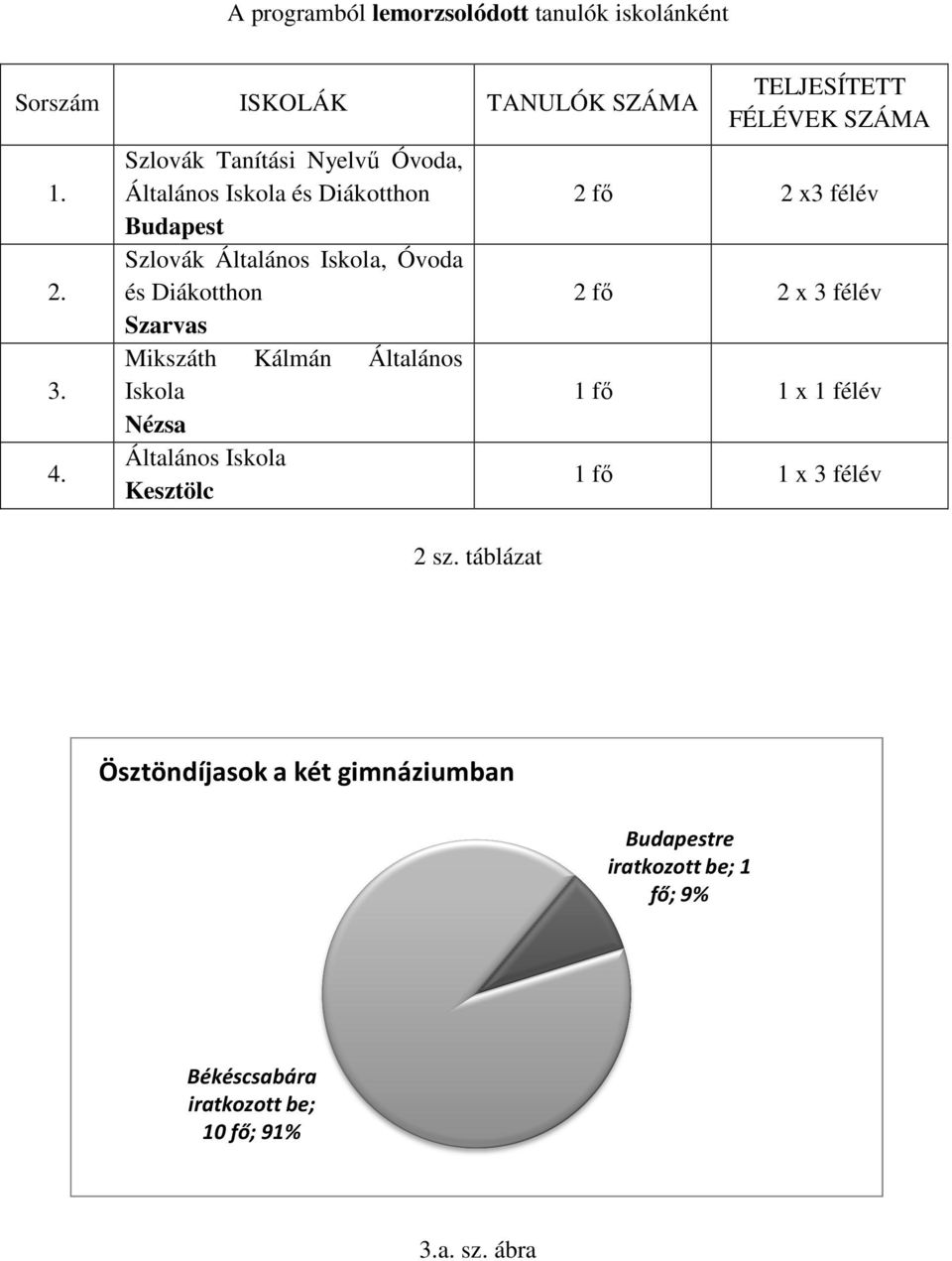 A programból lemorzsolódott tanulók iskolánként

| Sorszám | ISKOLÁK | TANULÓK SZÁMA | TELJESÍTETT FÉLÉVEK SZÁMA |
|---|---|---|---|
| 1. | Szlovák Tanítási Nyelvű Óvoda, Általános Iskola és Diákotthon Budapest | 2 fő | 2 x3 félév |
| 2. | Szlovák Általános Iskola, Óvoda és Diákotthon Szarvas | 2 fő | 2 x 3 félév |
| 3. | Mikszáth Kálmán Általános Iskola Nézsa | 1 fő | 1 x 1 félév |
| 4. | Általános Iskola Kesztölc | 1 fő | 1 x 3 félév |

2 sz. táblázat

Ösztöndíjasok a két gimnáziumban

Budapestre iratkozott be; 1 fő; 9%

Békéscsabára iratkozott be; 10 fő; 91%

3.a. sz. ábra